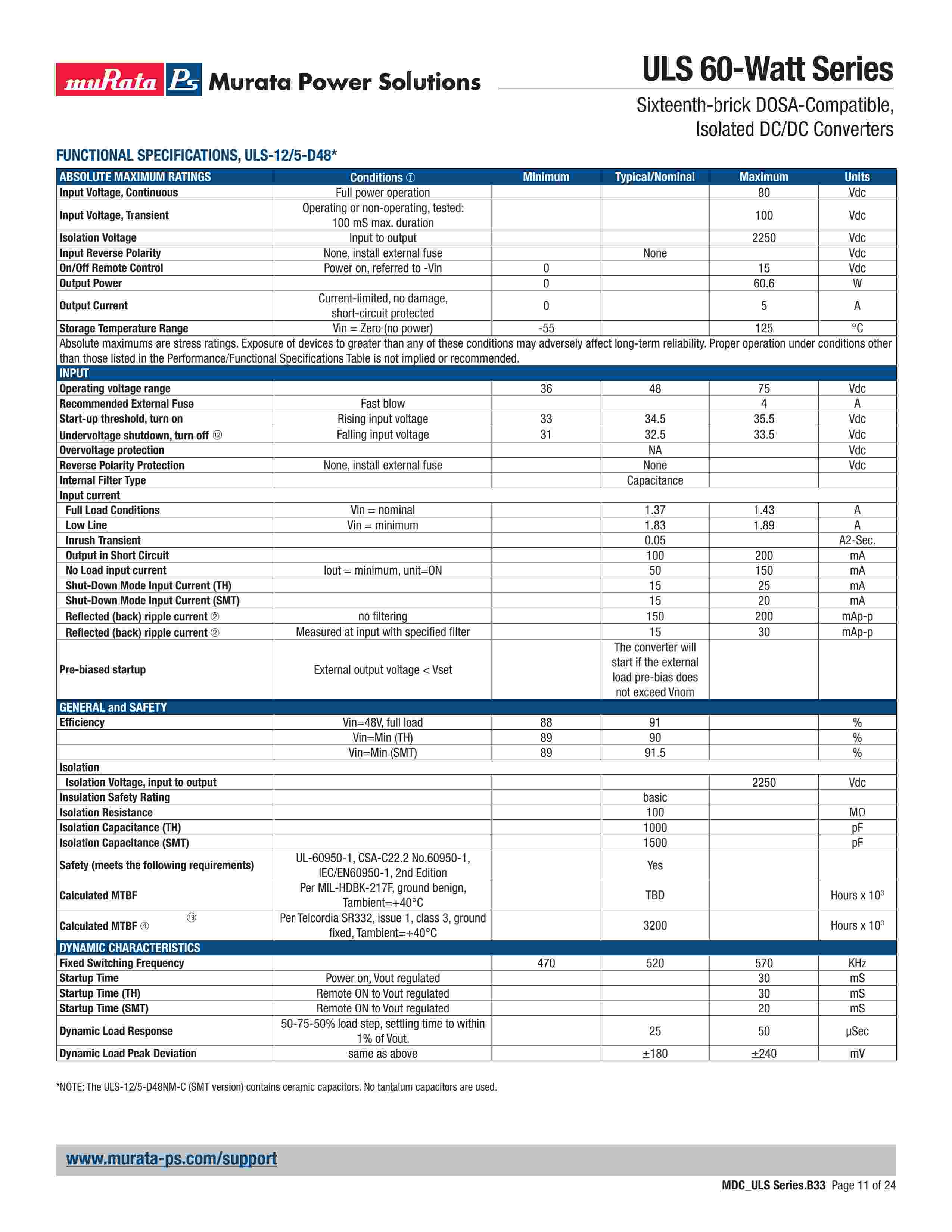 muRata Ps Murata Power Solutions

ULS 60-Watt Series

Sixteenth-brick DOSA-Compatible, Isolated DC/DC Converters

FUNCTIONAL SPECIFICATIONS, ULS-12/5-D48*

| ABSOLUTE MAXIMUM RATINGS | Conditions ① | Minimum | Typical/Nominal | Maximum | Units |
|---|---|---|---|---|---|
| Input Voltage, Continuous | Full power operation | | | 80 | Vdc |
| Input Voltage, Transient | Operating or non-operating, tested: 100 mS max. duration | | | 100 | Vdc |
| Isolation Voltage | Input to output | | | 2250 | Vdc |
| Input Reverse Polarity | None, install external fuse | | None | | Vdc |
| On/Off Remote Control | Power on, referred to -Vin | 0 | | 15 | Vdc |
| Output Power | | 0 | | 60.6 | W |
| Output Current | Current-limited, no damage, short-circuit protected | 0 | | 5 | A |
| Storage Temperature Range | Vin = Zero (no power) | -55 | | 125 | °C |
| Absolute maximums are stress ratings. Exposure of devices to greater than any of these conditions may adversely affect long-term reliability. Proper operation under conditions other than those listed in the Performance/Functional Specifications Table is not implied or recommended. | | | | | |
| INPUT | | | | | |
| Operating voltage range | | 36 | 48 | 75 | Vdc |
| Recommended External Fuse | Fast blow | | | 4 | A |
| Start-up threshold, turn on | Rising input voltage | 33 | 34.5 | 35.5 | Vdc |
| Undervoltage shutdown, turn off ⑫ | Falling input voltage | 31 | 32.5 | 33.5 | Vdc |
| Overvoltage protection | | | NA | | Vdc |
| Reverse Polarity Protection | None, install external fuse | | None | | Vdc |
| Internal Filter Type | | | Capacitance | | |
| Input current | | | | | |
| Full Load Conditions | Vin = nominal | | 1.37 | 1.43 | A |
| Low Line | Vin = minimum | | 1.83 | 1.89 | A |
| Inrush Transient | | | 0.05 | | A2-Sec. |
| Output in Short Circuit | | | 100 | 200 | mA |
| No Load input current | Iout = minimum, unit=ON | | 50 | 150 | mA |
| Shut-Down Mode Input Current (TH) | | | 15 | 25 | mA |
| Shut-Down Mode Input Current (SMT) | | | 15 | 20 | mA |
| Reflected (back) ripple current ② | no filtering | | 150 | 200 | mAp-p |
| Reflected (back) ripple current ② | Measured at input with specified filter | | 15 | 30 | mAp-p |
| Pre-biased startup | External output voltage < Vset | | The converter will start if the external load pre-bias does not exceed Vnom | | |
| GENERAL and SAFETY | | | | | |
| Efficiency | Vin=48V, full load | 88 | 91 | | % |
| | Vin=Min (TH) | 89 | 90 | | % |
| | Vin=Min (SMT) | 89 | 91.5 | | % |
| Isolation | | | | | |
| Isolation Voltage, input to output | | | | 2250 | Vdc |
| Insulation Safety Rating | | | basic | | |
| Isolation Resistance | | | 100 | | MΩ |
| Isolation Capacitance (TH) | | | 1000 | | pF |
| Isolation Capacitance (SMT) | | | 1500 | | pF |
| Safety (meets the following requirements) | UL-60950-1, CSA-C22.2 No.60950-1, IEC/EN60950-1, 2nd Edition | | Yes | | |
| Calculated MTBF | Per MIL-HDBK-217F, ground benign, Tambient=+40°C | | TBD | | Hours x $10^3$ |
| Calculated MTBF ④ ⑲ | Per Telcordia SR332, issue 1, class 3, ground fixed, Tambient=+40°C | | 3200 | | Hours x $10^3$ |
| DYNAMIC CHARACTERISTICS | | | | | |
| Fixed Switching Frequency | | 470 | 520 | 570 | KHz |
| Startup Time | Power on, Vout regulated | | | 30 | mS |
| Startup Time (TH) | Remote ON to Vout regulated | | | 30 | mS |
| Startup Time (SMT) | Remote ON to Vout regulated | | | 20 | mS |
| Dynamic Load Response | 50-75-50% load step, settling time to within 1% of Vout. | | 25 | 50 | µSec |
| Dynamic Load Peak Deviation | same as above | | ±180 | ±240 | mV |

*NOTE: The ULS-12/5-D48NM-C (SMT version) contains ceramic capacitors. No tantalum capacitors are used.

www.murata-ps.com/support

MDC_ULS Series.B33 Page 11 of 24